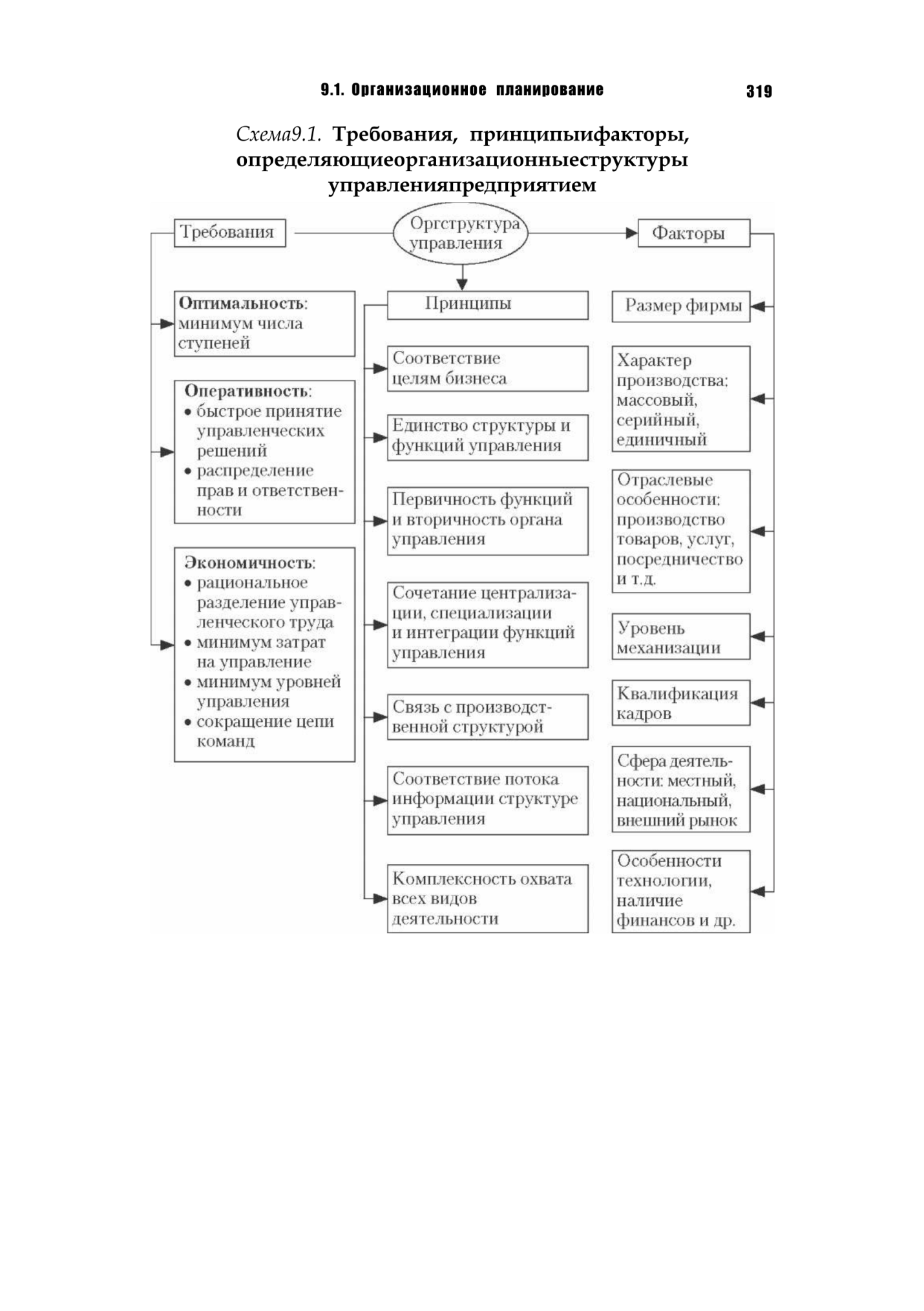 9.1. Организационное планирование

319

Схема9.1. Требования, принципыифакторы, определяющиеорганизационныеструктуры управленияпредприятием

Требования

Оргструктура управления

Факторы

Оптимальность: минимум числа ступеней

Оперативность:
• быстрое принятие управленческих решений
• распределение прав и ответственности

Экономичность:
• рациональное разделение управленческого труда
• минимум затрат на управление
• минимум уровней управления
• сокращение цепи команд

Принципы

Соответствие целям бизнеса

Единство структуры и функций управления

Первичность функций и вторичность органа управления

Сочетание централизации, специализации и интеграции функций управления

Связь с производственной структурой

Соответствие потока информации структуре управления

Комплексность охвата всех видов деятельности

Размер фирмы

Характер производства: массовый, серийный, единичный

Отраслевые особенности: производство товаров, услуг, посредничество и т.д.

Уровень механизации

Квалификация кадров

Сфера деятельности: местный, национальный, внешний рынок

Особенности технологии, наличие финансов и др.